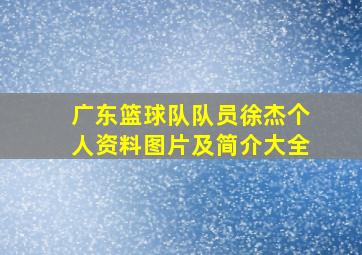 广东篮球队队员徐杰个人资料图片及简介大全